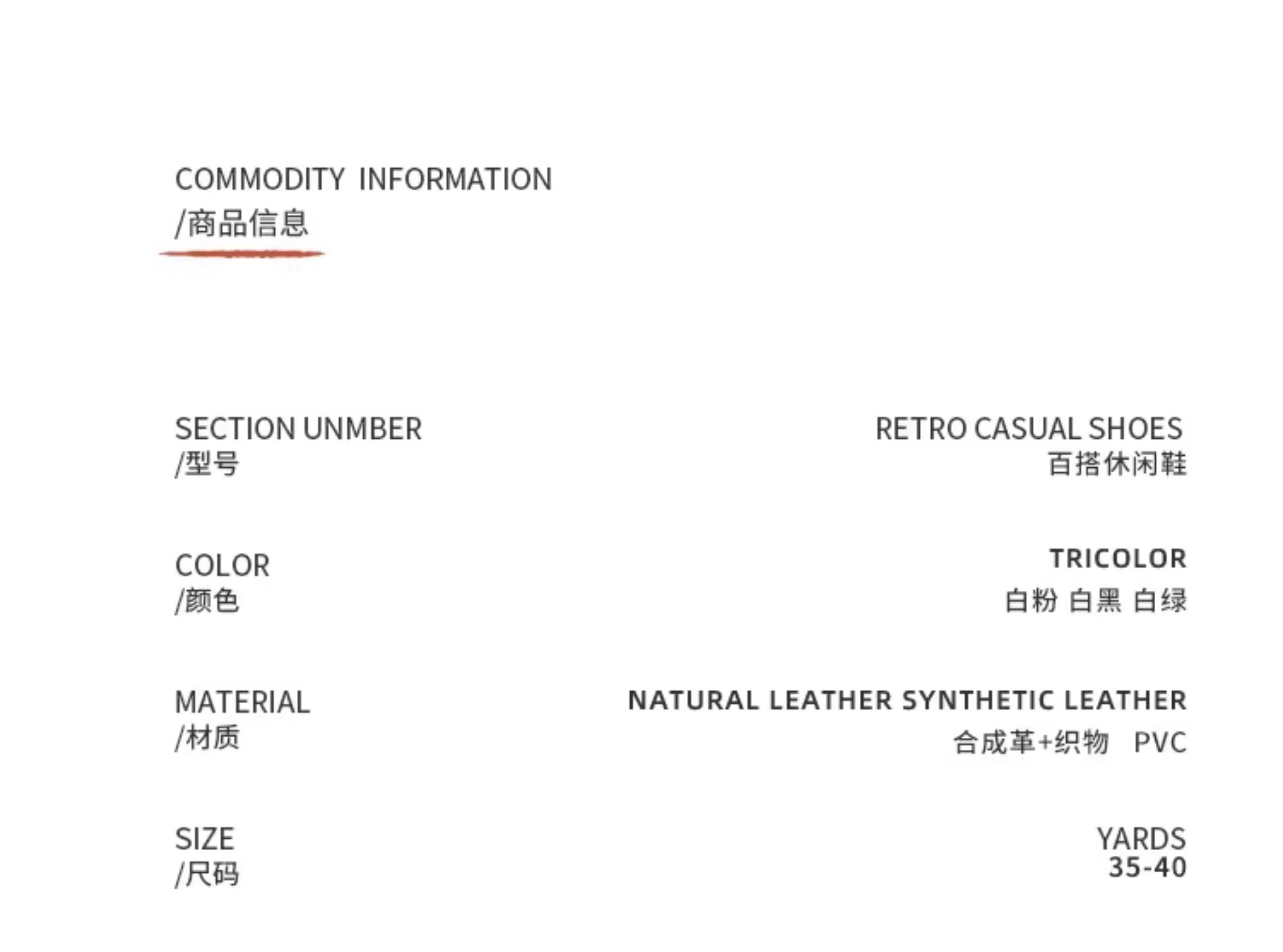 COMMODITY INFORMATION
/商品信息

SECTION UNMBER
/型号

RETRO CASUAL SHOES
百搭休闲鞋

COLOR
/颜色

TRICOLOR
白粉 白黑 白绿

MATERIAL
/材质

NATURAL LEATHER SYNTHETIC LEATHER
合成革+织物 PVC

SIZE
/尺码

YARDS
35-40